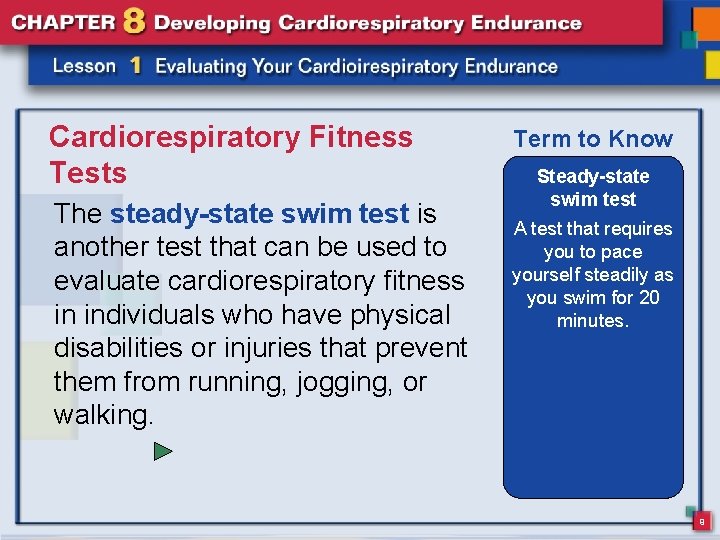 CHAPTER 8 Developing Cardiorespiratory Endurance

Lesson 1 Evaluating Your Cardioirespiratory Endurance

Cardiorespiratory Fitness Tests

The steady-state swim test is another test that can be used to evaluate cardiorespiratory fitness in individuals who have physical disabilities or injuries that prevent them from running, jogging, or walking.

Term to Know

Steady-state swim test

A test that requires you to pace yourself steadily as you swim for 20 minutes.

9